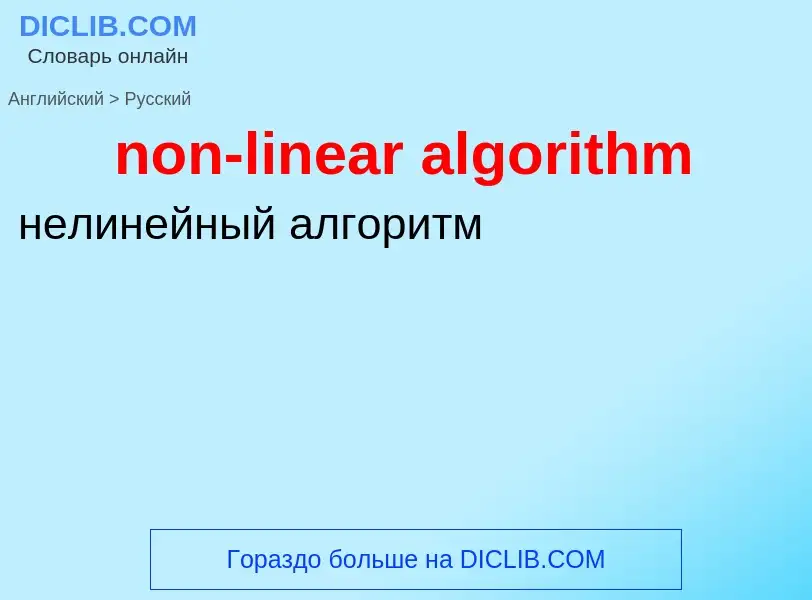 DICLIB.COM
Словарь онлайн

Английский > Русский

non-linear algorithm

нелинейный алгоритм

Гораздо больше на DICLIB.COM